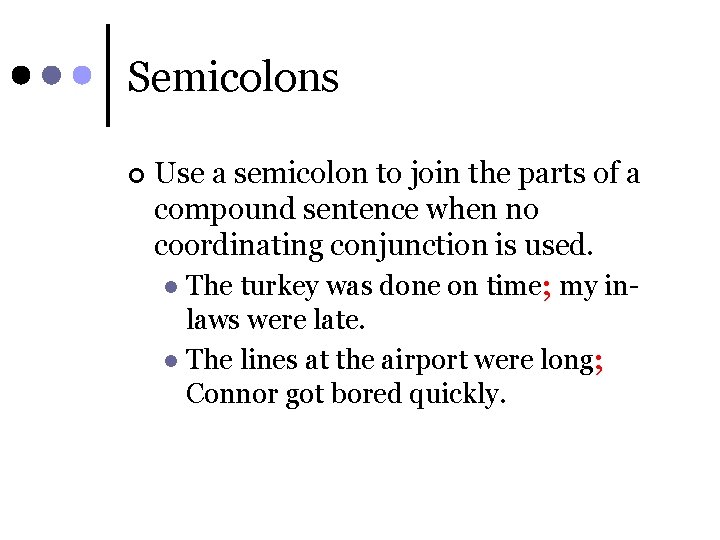 Semicolons

Use a semicolon to join the parts of a compound sentence when no coordinating conjunction is used.

The turkey was done on time; my in-laws were late.

The lines at the airport were long; Connor got bored quickly.